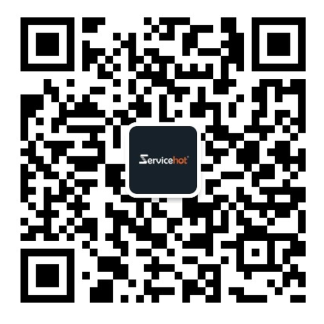 Servicehot